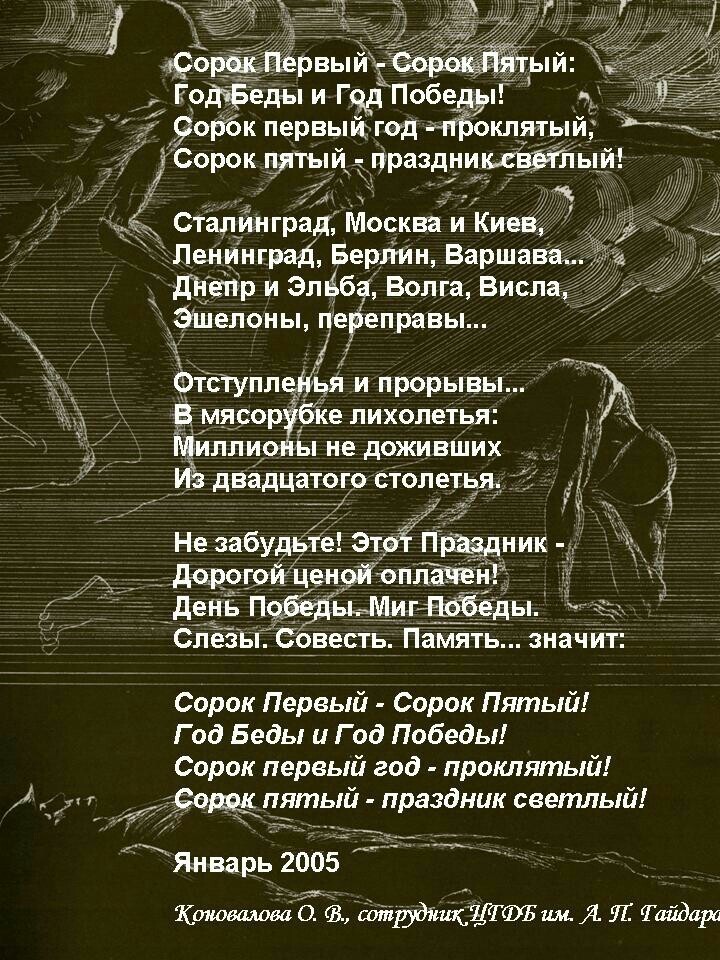 Сорок Первый - Сорок Пятый:
Год Беды и Год Победы!
Сорок первый год - проклятый,
Сорок пятый - праздник светлый!

Сталинград, Москва и Киев,
Ленинград, Берлин, Варшава...
Днепр и Эльба, Волга, Висла,
Эшелоны, переправы...

Отступленья и прорывы...
В мясорубке лихолетья:
Миллионы не доживших
Из двадцатого столетья.

Не забудьте! Этот Праздник -
Дорогой ценой оплачен!
День Победы. Миг Победы.
Слезы. Совесть. Память... значит:

Сорок Первый - Сорок Пятый!
Год Беды и Год Победы!
Сорок первый год - проклятый!
Сорок пятый - праздник светлый!

Январь 2005

Коновалова О. В., сотрудник ЦГДБ им. А. П. Гайдара